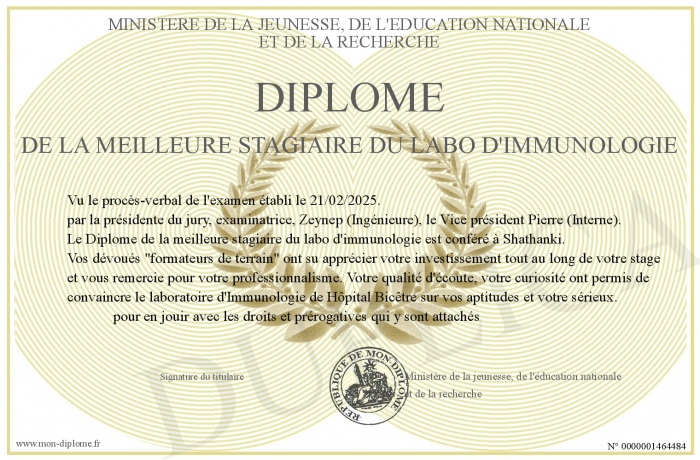 MINISTERE DE LA JEUNESSE, DE L'EDUCATION NATIONALE
ET DE LA RECHERCHE

DIPLOME

DE LA MEILLEURE STAGIAIRE DU LABO D'IMMUNOLOGIE

Vu le procès-verbal de l'examen établi le 21/02/2025.
par la présidente du jury, examinatrice, Zeynep (Ingénieure), le Vice président Pierre (Interne).
Le Diplome de la meilleure stagiaire du labo d'immunologie est conféré à Shathanki.
Vos dévoués "formateurs de terrain" ont su apprécier votre investissement tout au long de votre stage et vous remercie pour votre professionnalisme. Votre qualité d'écoute, votre curiosité ont permis de convaincre le laboratoire d'Immunologie de Hôpital Bicêtre sur vos aptitudes et votre sérieux.
pour en jouir avec les droits et prérogatives qui y sont attachés

Signature du titulaire

REPUBLIQUE DE MON DIPLOME

Ministère de la jeunesse, de l'éducation nationale
et de la recherche

www.mon-diplome.fr

N° 0000001464484

DUPLICATA